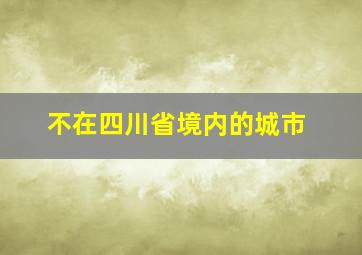 不在四川省境内的城市